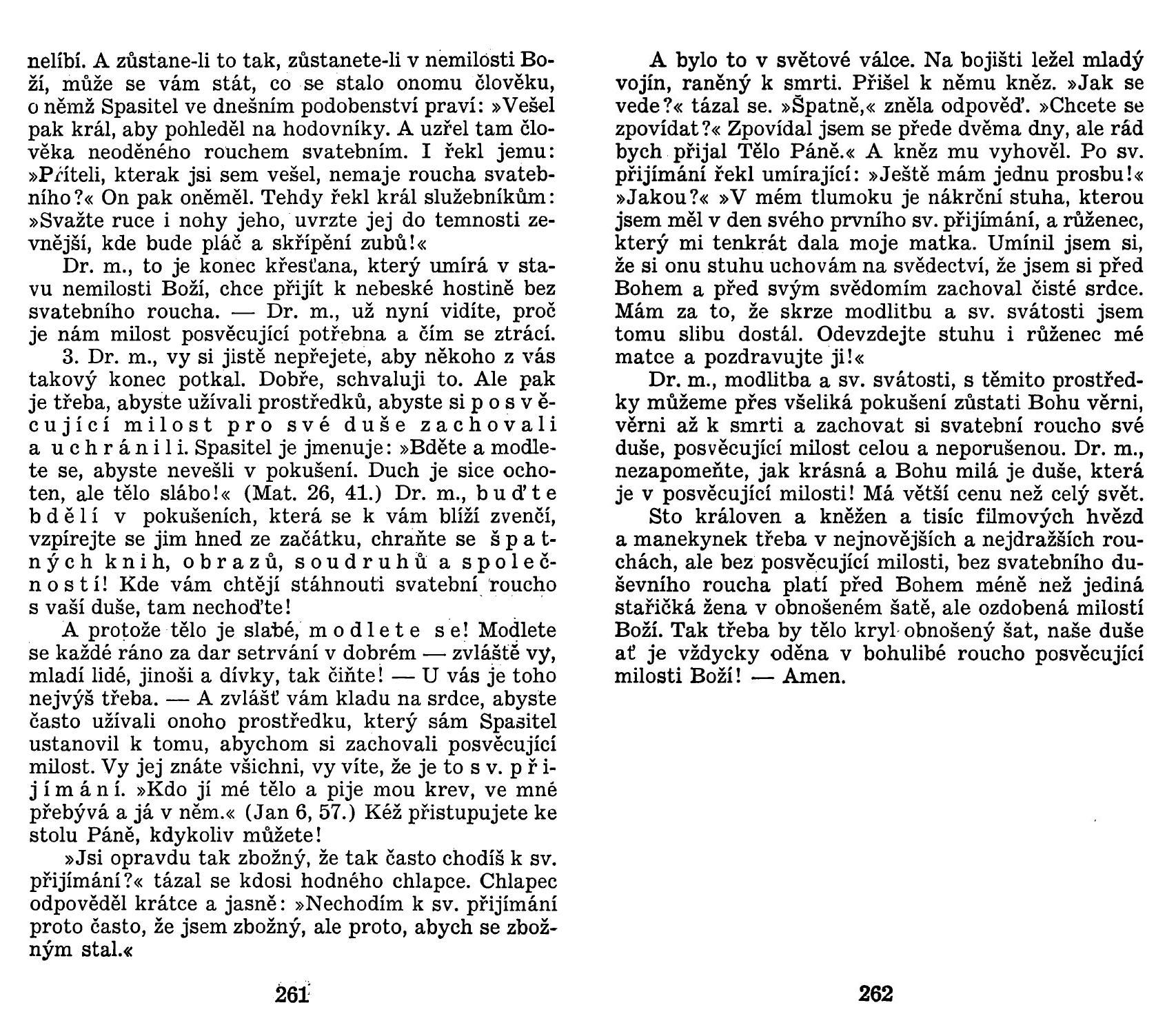 nelíbí. A zůstane-li to tak, zůstanete-li v nemilosti Boží, může se vám stát, co se stalo onomu člověku, o němž Spasitel ve dnešním podobenství praví: »Vešel pak král, aby pohleděl na hodovníky. A uzřel tam člověka neoděného rouchem svatebním. I řekl jemu: »Příteli, kterak jsi sem vešel, nemaje roucha svatebního?« On pak oněměl. Tehdy řekl král služebníkům: »Svažte ruce i nohy jeho, uvrzte jej do temnosti zevnější, kde bude pláč a skřípění zubů!«

Dr. m., to je konec křesťana, který umírá v stavu nemilosti Boží, chce přijít k nebeské hostině bez svatebního roucha. — Dr. m., už nyní vidíte, proč je nám milost posvěcující potřebna a čím se ztrácí.

3. Dr. m., vy si jistě nepřejete, aby někoho z vás takový konec potkal. Dobře, schvaluji to. Ale pak je třeba, abyste užívali prostředků, abyste si posvěcující milost pro své duše zachovali a uchránili. Spasitel je jmenuje: »Bděte a modlete se, abyste nevešli v pokušení. Duch je sice ochoten, ale tělo slábo!« (Mat. 26, 41.) Dr. m., buďte bdělí v pokušeních, která se k vám blíží zvenčí, vzpírejte se jim hned ze začátku, chraňte se špatných knih, obrazů, soudruhů a společností! Kde vám chtějí stáhnouti svatební roucho s vaší duše, tam nechoďte!

A protože tělo je slabé, modlete se! Modlete se každé ráno za dar setrvání v dobrém — zvláště vy, mladí lidé, jinoši a dívky, tak čiňte! — U vás je toho nejvýš třeba. — A zvlášť vám kladu na srdce, abyste často užívali onoho prostředku, který sám Spasitel ustanovil k tomu, abychom si zachovali posvěcující milost. Vy jej znáte všichni, vy víte, že je to sv. přijímání. »Kdo jí mé tělo a pije mou krev, ve mně přebývá a já v něm.« (Jan 6, 57.) Kéž přistupujete ke stolu Páně, kdykoliv můžete!

»Jsi opravdu tak zbožný, že tak často chodíš k sv. přijímání?« tázal se kdosi hodného chlapce. Chlapec odpověděl krátce a jasně: »Nechodím k sv. přijímání proto často, že jsem zbožný, ale proto, abych se zbožným stal.«

261

A bylo to v světové válce. Na bojišti ležel mladý vojín, raněný k smrti. Přišel k němu kněz. »Jak se vede?« tázal se. »Špatně,« zněla odpověď. »Chcete se zpovídat?« Zpovídal jsem se přede dvěma dny, ale rád bych přijal Tělo Páně.« A kněz mu vyhověl. Po sv. přijímání řekl umírající: »Ještě mám jednu prosbu!« »Jakou?« »V mém tlumoku je nákrční stuha, kterou jsem měl v den svého prvního sv. přijímání, a růženec, který mi tenkrát dala moje matka. Umínil jsem si, že si onu stuhu uchovám na svědectví, že jsem si před Bohem a před svým svědomím zachoval čisté srdce. Mám za to, že skrze modlitbu a sv. svátosti jsem tomu slibu dostál. Odevzdejte stuhu i růženec mé matce a pozdravujte ji!«

Dr. m., modlitba a sv. svátosti, s těmito prostředky můžeme přes všeliká pokušení zůstati Bohu věrni, věrni až k smrti a zachovat si svatební roucho své duše, posvěcující milost celou a neporušenou. Dr. m., nezapomeňte, jak krásná a Bohu milá je duše, která je v posvěcující milosti! Má větší cenu než celý svět.

Sto královen a kněžen a tisíc filmových hvězd a manekynek třeba v nejnovějších a nejdražších rouchách, ale bez posvěcující milosti, bez svatebního duševního roucha platí před Bohem méně než jediná stařičká žena v obnošeném šatě, ale ozdobená milostí Boží. Tak třeba by tělo kryl obnošený šat, naše duše ať je vždycky oděna v bohulibé roucho posvěcující milosti Boží! — Amen.

262